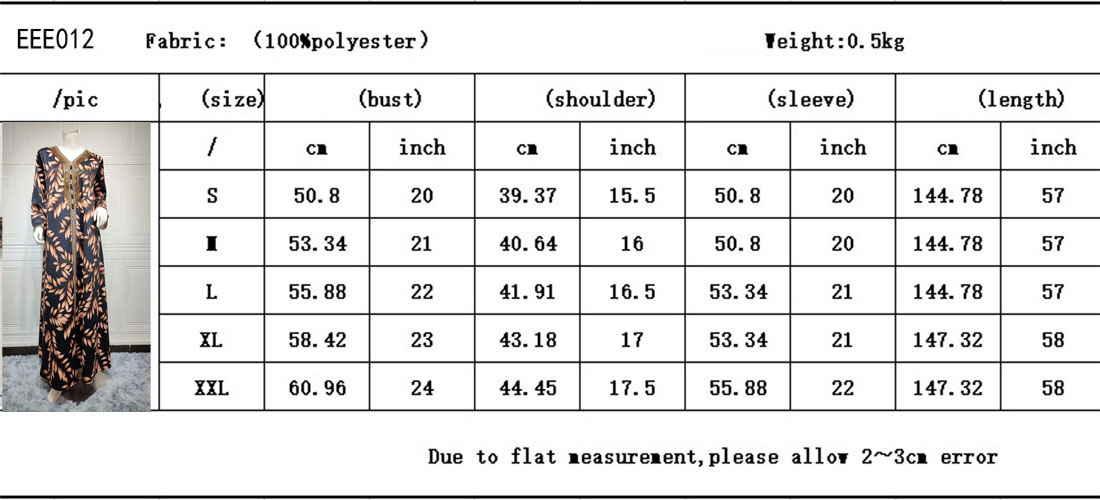 EEE012 Fabric: (100%polyester) Weight:0.5kg

| /pic | (size) | (bust) | | (shoulder) | | (sleeve) | | (length) | |
|---|---|---|---|---|---|---|---|---|---|
| | / | cm | inch | cm | inch | cm | inch | cm | inch |
| | S | 50.8 | 20 | 39.37 | 15.5 | 50.8 | 20 | 144.78 | 57 |
| | M | 53.34 | 21 | 40.64 | 16 | 50.8 | 20 | 144.78 | 57 |
| | L | 55.88 | 22 | 41.91 | 16.5 | 53.34 | 21 | 144.78 | 57 |
| | XL | 58.42 | 23 | 43.18 | 17 | 53.34 | 21 | 147.32 | 58 |
| | XXL | 60.96 | 24 | 44.45 | 17.5 | 55.88 | 22 | 147.32 | 58 |

Due to flat measurement,please allow 2~3cm error